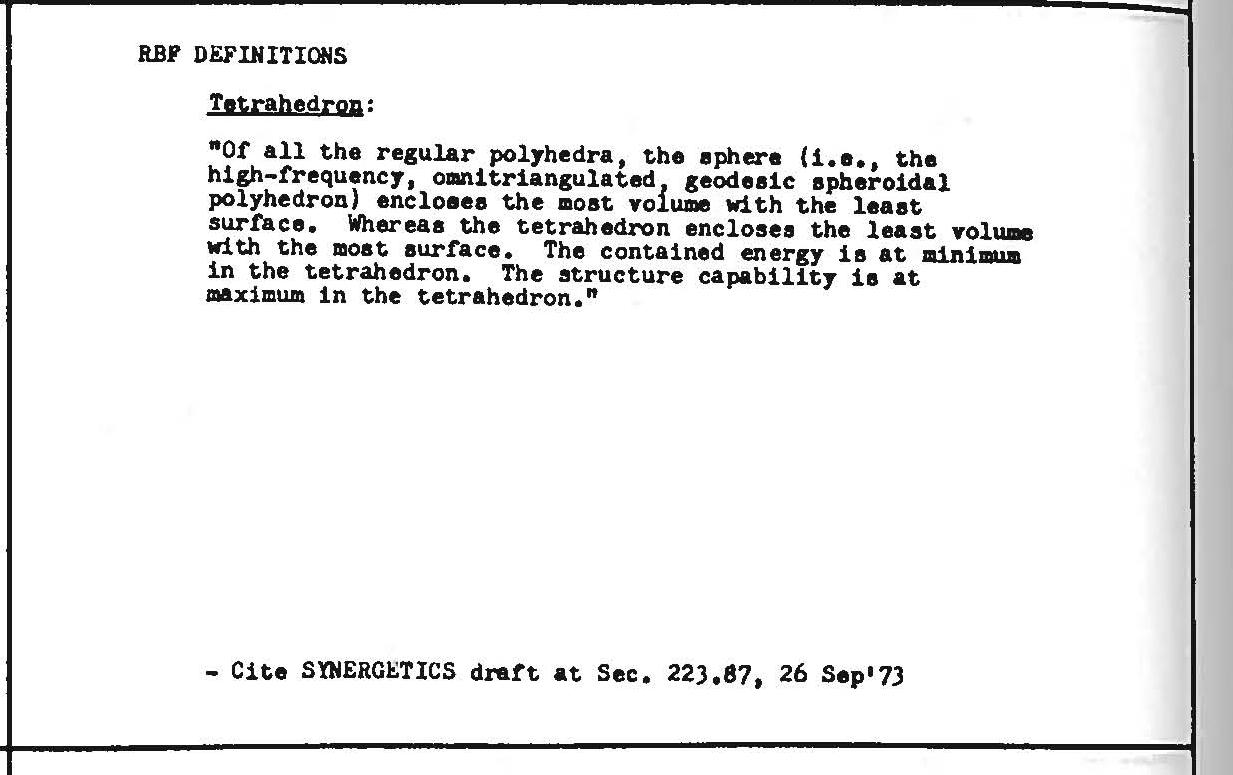 RBF DEFINITIONS

Tetrahedron:

"Of all the regular polyhedra, the sphere (i.e., the high-frequency, omnitriangulated, geodesic spheroidal polyhedron) encloses the most volume with the least surface. Whereas the tetrahedron encloses the least volume with the most surface. The contained energy is at minimum in the tetrahedron. The structure capability is at maximum in the tetrahedron."

- Cite SYNERGETICS draft at Sec. 223.87, 26 Sep'73